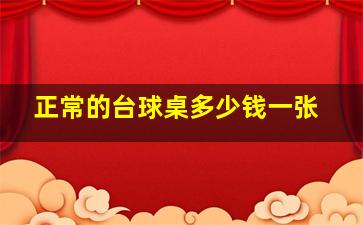 正常的台球桌多少钱一张